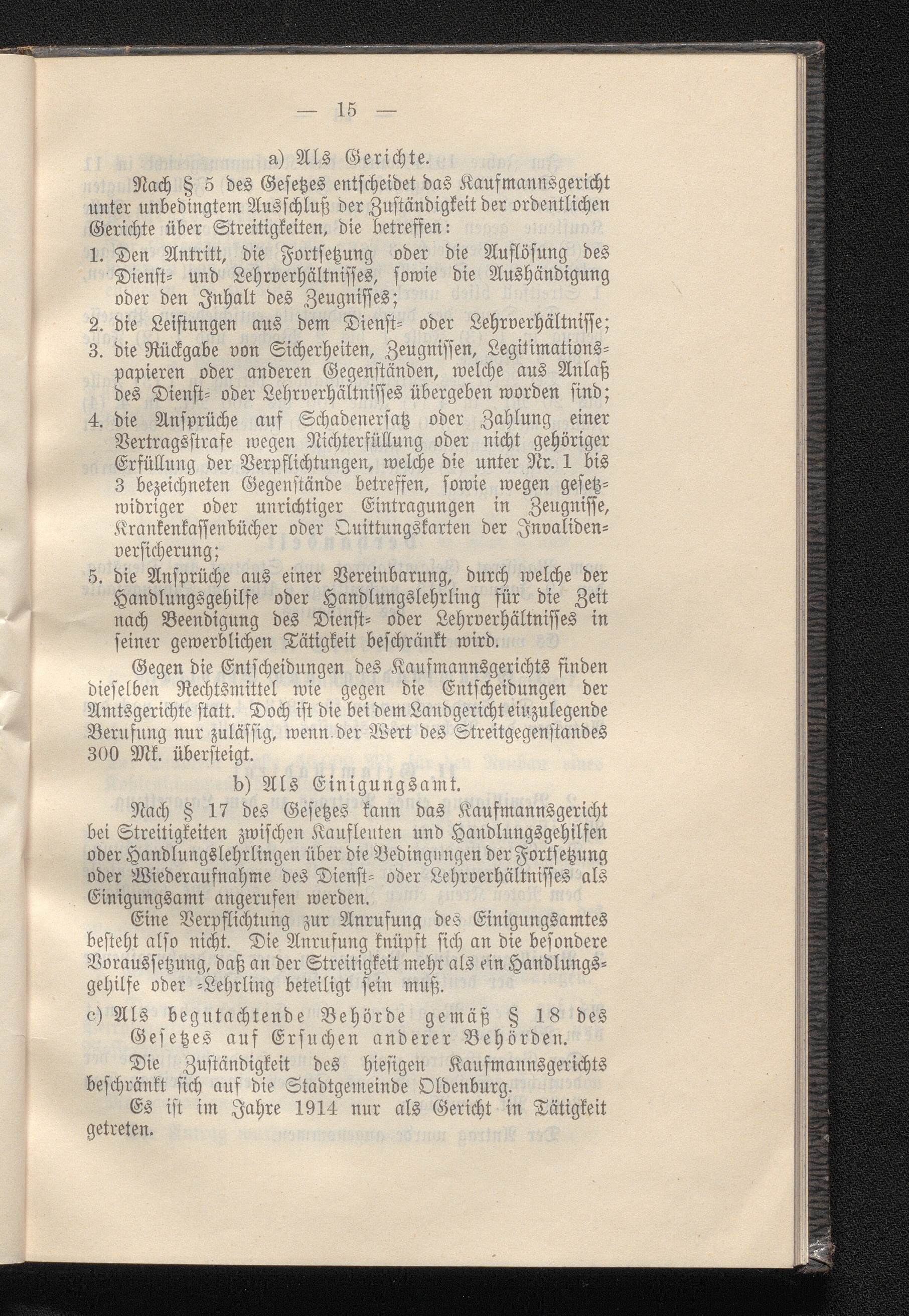 — 15 —

a) Als Gerichte.

Nach § 5 des Gesetzes entscheidet das Kaufmannsgericht unter unbedingtem Ausschluß der Zuständigkeit der ordentlichen Gerichte über Streitigkeiten, die betreffen:

1. Den Antritt, die Fortsetzung oder die Auflösung des Dienst- und Lehrverhältnisses, sowie die Aushändigung oder den Inhalt des Zeugnisses;
2. die Leistungen aus dem Dienst- oder Lehrverhältnisse;
3. die Rückgabe von Sicherheiten, Zeugnissen, Legitimationspapieren oder anderen Gegenständen, welche aus Anlaß des Dienst- oder Lehrverhältnisses übergeben worden sind;
4. die Ansprüche auf Schadenersatz oder Zahlung einer Vertragsstrafe wegen Nichterfüllung oder nicht gehöriger Erfüllung der Verpflichtungen, welche die unter Nr. 1 bis 3 bezeichneten Gegenstände betreffen, sowie wegen gesetzwidriger oder unrichtiger Eintragungen in Zeugnisse, Krankenkassenbücher oder Quittungskarten der Invalidenversicherung;
5. die Ansprüche aus einer Vereinbarung, durch welche der Handlungsgehilfe oder Handlungslehrling für die Zeit nach Beendigung des Dienst- oder Lehrverhältnisses in seiner gewerblichen Tätigkeit beschränkt wird.

Gegen die Entscheidungen des Kaufmannsgerichts finden dieselben Rechtsmittel wie gegen die Entscheidungen der Amtsgerichte statt. Doch ist die bei dem Landgericht einzulegende Berufung nur zulässig, wenn der Wert des Streitgegenstandes 300 Mk. übersteigt.

b) Als Einigungsamt.

Nach § 17 des Gesetzes kann das Kaufmannsgericht bei Streitigkeiten zwischen Kaufleuten und Handlungsgehilfen oder Handlungslehrlingen über die Bedingungen der Fortsetzung oder Wiederaufnahme des Dienst- oder Lehrverhältnisses als Einigungsamt angerufen werden.

Eine Verpflichtung zur Anrufung des Einigungsamtes besteht also nicht. Die Anrufung knüpft sich an die besondere Voraussetzung, daß an der Streitigkeit mehr als ein Handlungsgehilfe oder -Lehrling beteiligt sein muß.

c) Als begutachtende Behörde gemäß § 18 des Gesetzes auf Ersuchen anderer Behörden.

Die Zuständigkeit des hiesigen Kaufmannsgerichts beschränkt sich auf die Stadtgemeinde Oldenburg.

Es ist im Jahre 1914 nur als Gericht in Tätigkeit getreten.